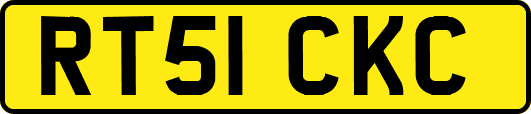 RT51 CKC